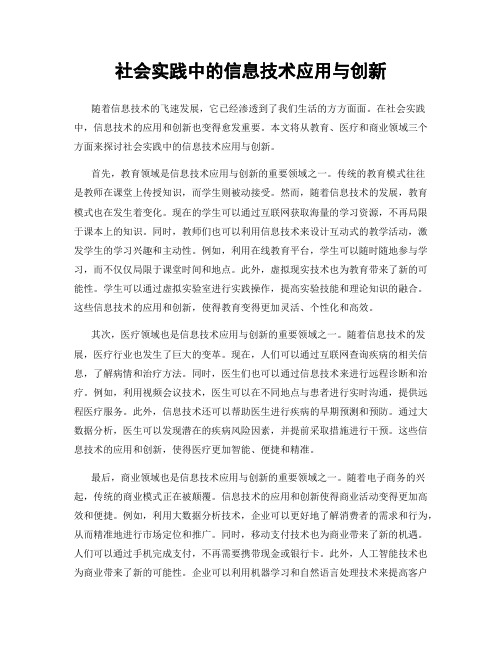 社会实践中的信息技术应用与创新

随着信息技术的飞速发展，它已经渗透到了我们生活的方方面面。在社会实践中，信息技术的应用和创新也变得愈发重要。本文将从教育、医疗和商业领域三个方面来探讨社会实践中的信息技术应用与创新。

首先，教育领域是信息技术应用与创新的重要领域之一。传统的教育模式往往是教师在课堂上传授知识，而学生则被动接受。然而，随着信息技术的发展，教育模式也在发生着变化。现在的学生可以通过互联网获取海量的学习资源，不再局限于课本上的知识。同时，教师们也可以利用信息技术来设计互动式的教学活动，激发学生的学习兴趣和主动性。例如，利用在线教育平台，学生可以随时随地参与学习，而不仅仅局限于课堂时间和地点。此外，虚拟现实技术也为教育带来了新的可能性。学生可以通过虚拟实验室进行实践操作，提高实验技能和理论知识的融合。这些信息技术的应用和创新，使得教育变得更加灵活、个性化和高效。

其次，医疗领域也是信息技术应用与创新的重要领域之一。随着信息技术的发展，医疗行业也发生了巨大的变革。现在，人们可以通过互联网查询疾病的相关信息，了解病情和治疗方法。同时，医生们也可以通过信息技术来进行远程诊断和治疗。例如，利用视频会议技术，医生可以在不同地点与患者进行实时沟通，提供远程医疗服务。此外，信息技术还可以帮助医生进行疾病的早期预测和预防。通过大数据分析，医生可以发现潜在的疾病风险因素，并提前采取措施进行干预。这些信息技术的应用和创新，使得医疗更加智能、便捷和精准。

最后，商业领域也是信息技术应用与创新的重要领域之一。随着电子商务的兴起，传统的商业模式正在被颠覆。信息技术的应用和创新使得商业活动变得更加高效和便捷。例如，利用大数据分析技术，企业可以更好地了解消费者的需求和行为，从而精准地进行市场定位和推广。同时，移动支付技术也为商业带来了新的机遇。人们可以通过手机完成支付，不再需要携带现金或银行卡。此外，人工智能技术也为商业带来了新的可能性。企业可以利用机器学习和自然语言处理技术来提高客户